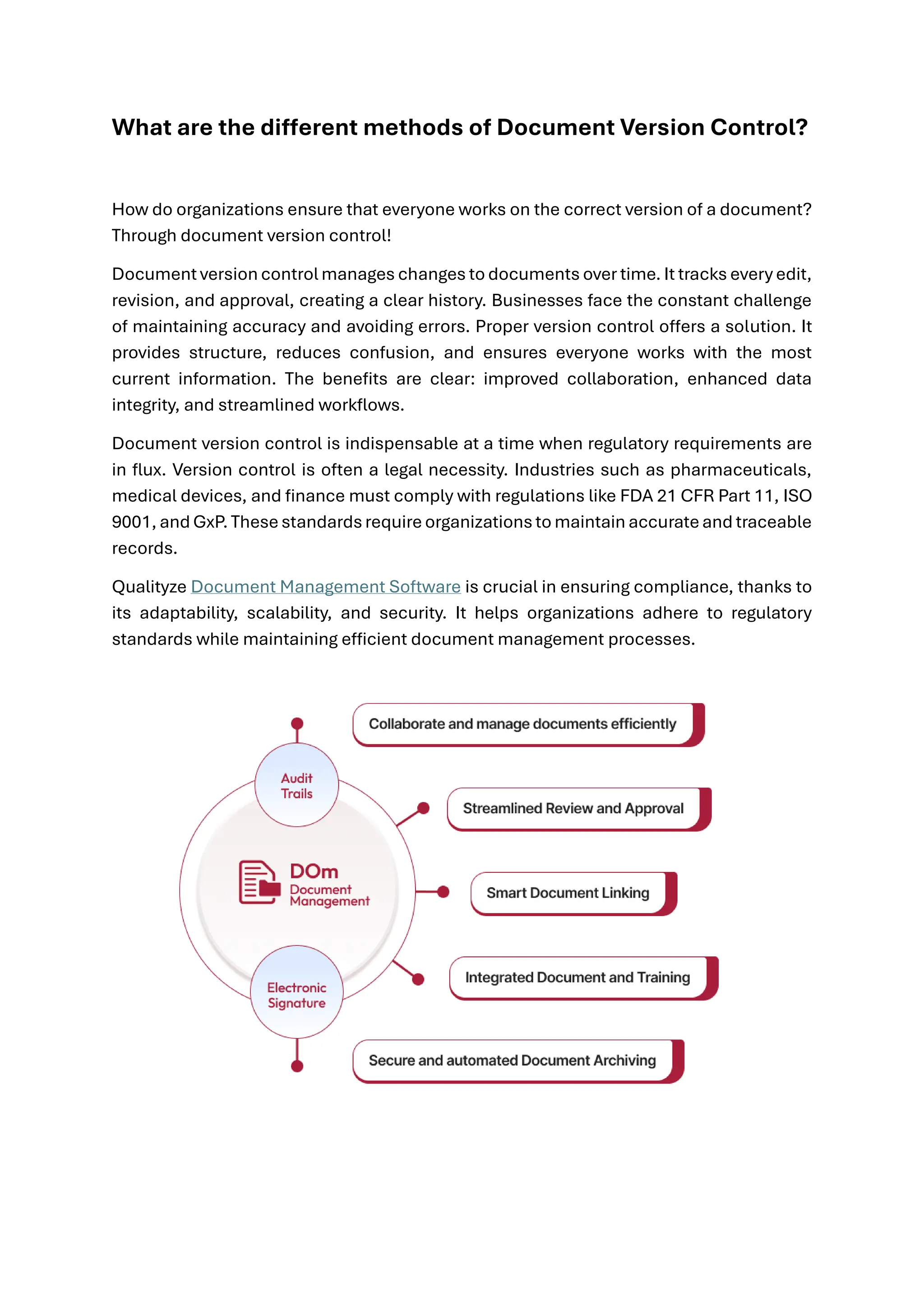 What are the different methods of Document Version Control?

How do organizations ensure that everyone works on the correct version of a document? Through document version control!

Document version control manages changes to documents over time. It tracks every edit, revision, and approval, creating a clear history. Businesses face the constant challenge of maintaining accuracy and avoiding errors. Proper version control offers a solution. It provides structure, reduces confusion, and ensures everyone works with the most current information. The benefits are clear: improved collaboration, enhanced data integrity, and streamlined workflows.

Document version control is indispensable at a time when regulatory requirements are in flux. Version control is often a legal necessity. Industries such as pharmaceuticals, medical devices, and finance must comply with regulations like FDA 21 CFR Part 11, ISO 9001, and GxP. These standards require organizations to maintain accurate and traceable records.

Qualityze Document Management Software is crucial in ensuring compliance, thanks to its adaptability, scalability, and security. It helps organizations adhere to regulatory standards while maintaining efficient document management processes.

Audit Trails

DOm Document Management

Electronic Signature

Collaborate and manage documents efficiently

Streamlined Review and Approval

Smart Document Linking

Integrated Document and Training

Secure and automated Document Archiving